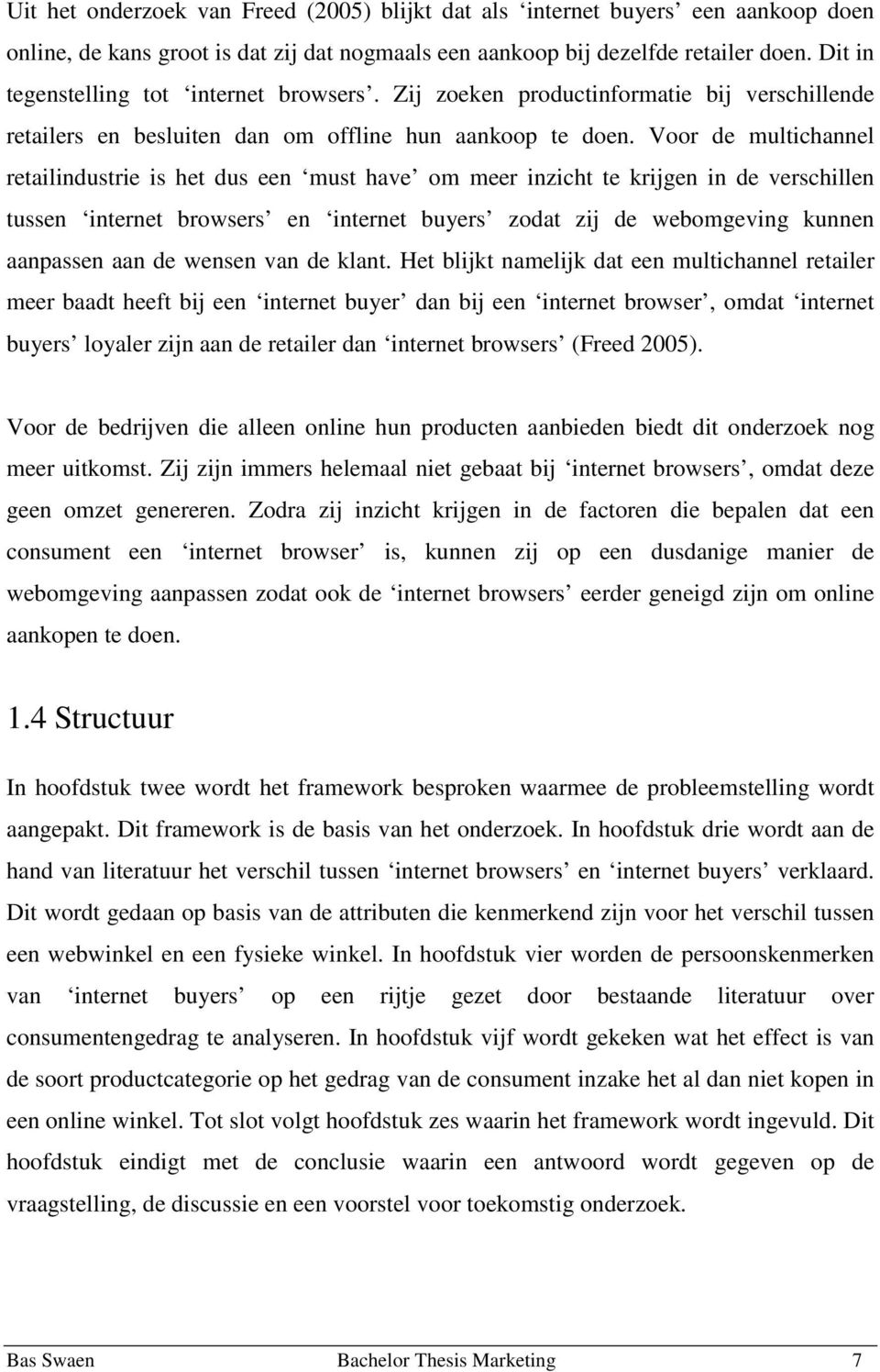 Uit het onderzoek van Freed (2005) blijkt dat als ‘internet buyers’ een aankoop doen online, de kans groot is dat zij dat nogmaals een aankoop bij dezelfde retailer doen. Dit in tegenstelling tot ‘internet browsers’. Zij zoeken productinformatie bij verschillende retailers en besluiten dan om offline hun aankoop te doen. Voor de multichannel retailindustrie is het dus een ‘must have’ om meer inzicht te krijgen in de verschillen tussen ‘internet browsers’ en ‘internet buyers’ zodat zij de webomgeving kunnen aanpassen aan de wensen van de klant. Het blijkt namelijk dat een multichannel retailer meer baadt heeft bij een ‘internet buyer’ dan bij een ‘internet browser’, omdat ‘internet buyers’ loyaler zijn aan de retailer dan ‘internet browsers’ (Freed 2005).

Voor de bedrijven die alleen online hun producten aanbieden biedt dit onderzoek nog meer uitkomst. Zij zijn immers helemaal niet gebaat bij ‘internet browsers’, omdat deze geen omzet genereren. Zodra zij inzicht krijgen in de factoren die bepalen dat een consument een ‘internet browser’ is, kunnen zij op een dusdanige manier de webomgeving aanpassen zodat ook de ‘internet browsers’ eerder geneigd zijn om online aankopen te doen.

1.4 Structuur

In hoofdstuk twee wordt het framework besproken waarmee de probleemstelling wordt aangepakt. Dit framework is de basis van het onderzoek. In hoofdstuk drie wordt aan de hand van literatuur het verschil tussen ‘internet browsers’ en ‘internet buyers’ verklaard. Dit wordt gedaan op basis van de attributen die kenmerkend zijn voor het verschil tussen een webwinkel en een fysieke winkel. In hoofdstuk vier worden de persoonskenmerken van ‘internet buyers’ op een rijtje gezet door bestaande literatuur over consumentengedrag te analyseren. In hoofdstuk vijf wordt gekeken wat het effect is van de soort productcategorie op het gedrag van de consument inzake het al dan niet kopen in een online winkel. Tot slot volgt hoofdstuk zes waarin het framework wordt ingevuld. Dit hoofdstuk eindigt met de conclusie waarin een antwoord wordt gegeven op de vraagstelling, de discussie en een voorstel voor toekomstig onderzoek.

Bas Swaen Bachelor Thesis Marketing 7